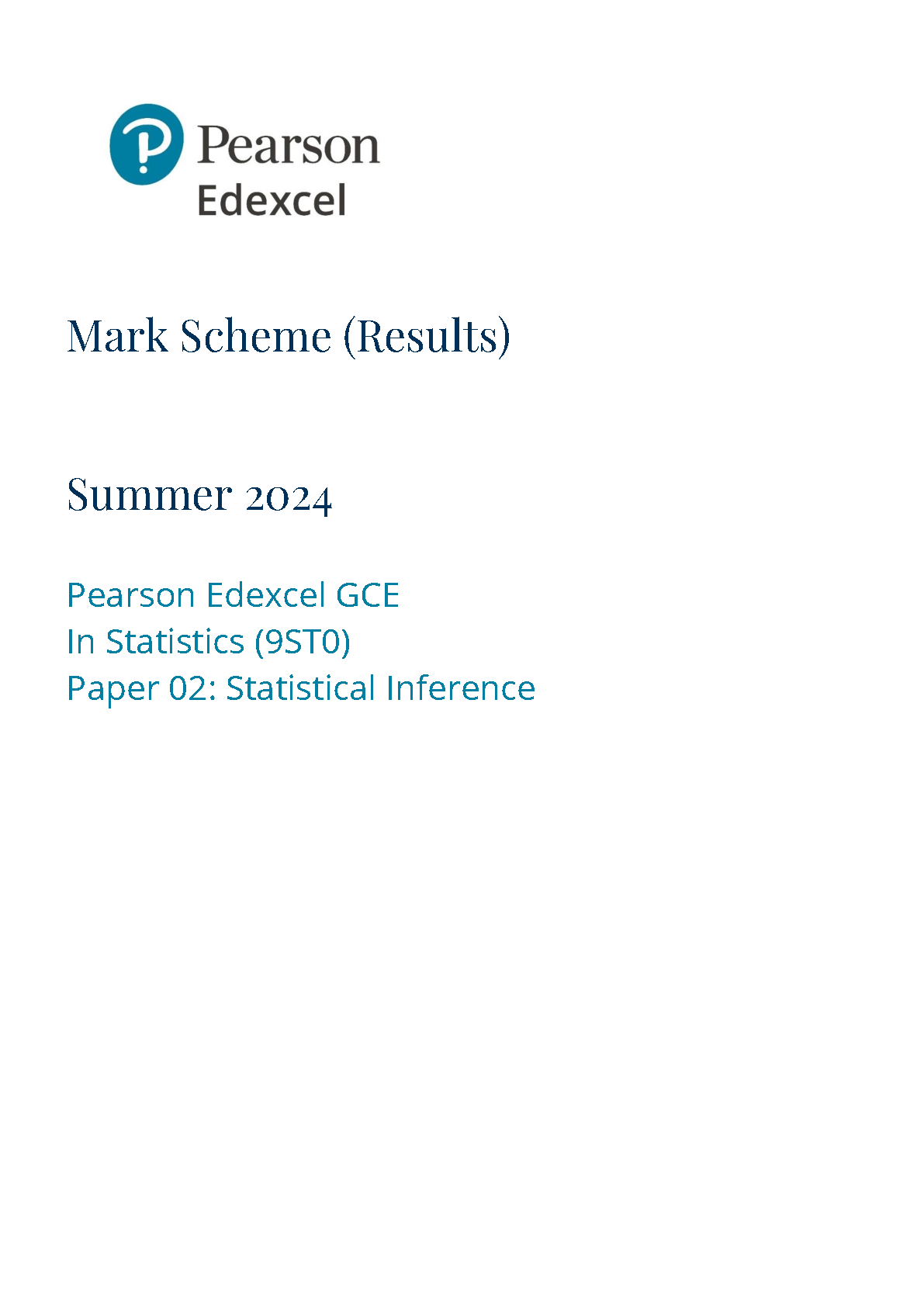 Pearson
Edexcel

Mark Scheme (Results)

Summer 2024

Pearson Edexcel GCE
In Statistics (9ST0)
Paper 02: Statistical Inference